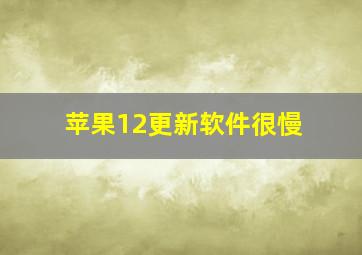 苹果12更新软件很慢